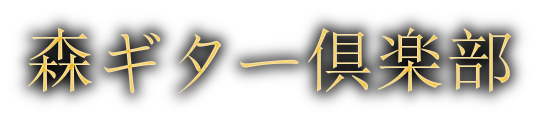 森ギター倶楽部